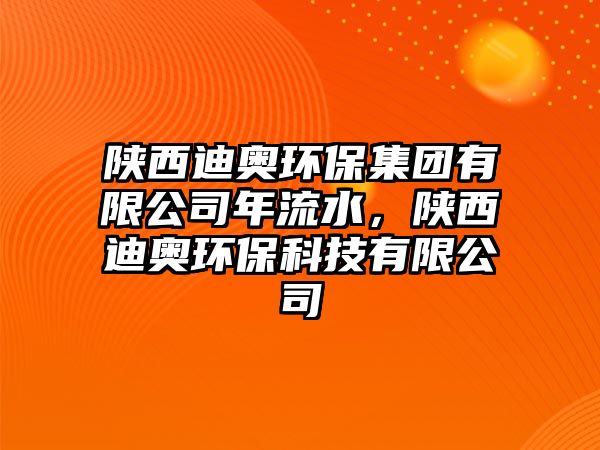 陕西迪奥环保集团有限公司年流水，陕西迪奥环保科技有限公司